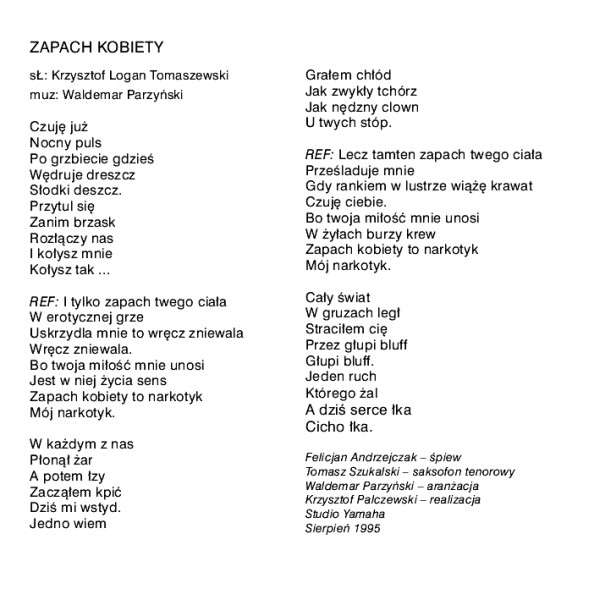 ZAPACH KOBIETY

sŁ: Krzysztof Logan Tomaszewski
muz: Waldemar Parzyński

Czuję już
Nocny puls
Po grzbiecie gdzieś
Wędruje dreszcz
Słodki deszcz.
Przytul się
Zanim brzask
Rozłączy nas
I kołysz mnie
Kołysz tak ...

REF: I tylko zapach twego ciała
W erotycznej grze
Uskrzydla mnie to wręcz zniewala
Wręcz zniewala.
Bo twoja miłość mnie unosi
Jest w niej życia sens
Zapach kobiety to narkotyk
Mój narkotyk.

W każdym z nas
Płonął żar
A potem łzy
Zacząłem kpić
Dziś mi wstyd.
Jedno wiem

Grałem chłód
Jak zwykły tchórz
Jak nędzny clown
U twych stóp.

REF: Lecz tamten zapach twego ciała
Prześladuje mnie
Gdy rankiem w lustrze wiążę krawat
Czuję ciebie.
Bo twoja miłość mnie unosi
W żyłach burzy krew
Zapach kobiety to narkotyk
Mój narkotyk.

Cały świat
W gruzach legł
Straciłem cię
Przez głupi bluff
Głupi bluff.
Jeden ruch
Którego żal
A dziś serce łka
Cicho łka.

Felicjan Andrzejczak – śpiew
Tomasz Szukalski – saksofon tenorowy
Waldemar Parzyński – aranżacja
Krzysztof Palczewski – realizacja
Studio Yamaha
Sierpień 1995